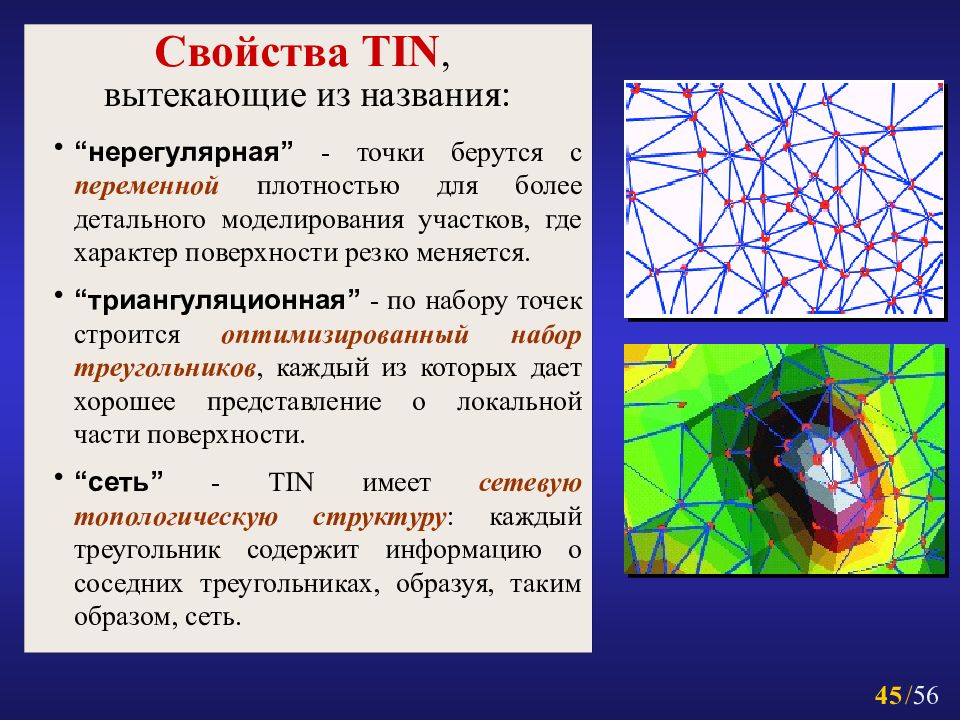 Свойства TIN, вытекающие из названия:

• “нерегулярная” - точки берутся с переменной плотностью для более детального моделирования участков, где характер поверхности резко меняется.

• “триангуляционная” - по набору точек строится оптимизированный набор треугольников, каждый из которых дает хорошее представление о локальной части поверхности.

• “сеть” - TIN имеет сетевую топологическую структуру: каждый треугольник содержит информацию о соседних треугольниках, образуя, таким образом, сеть.

45/56